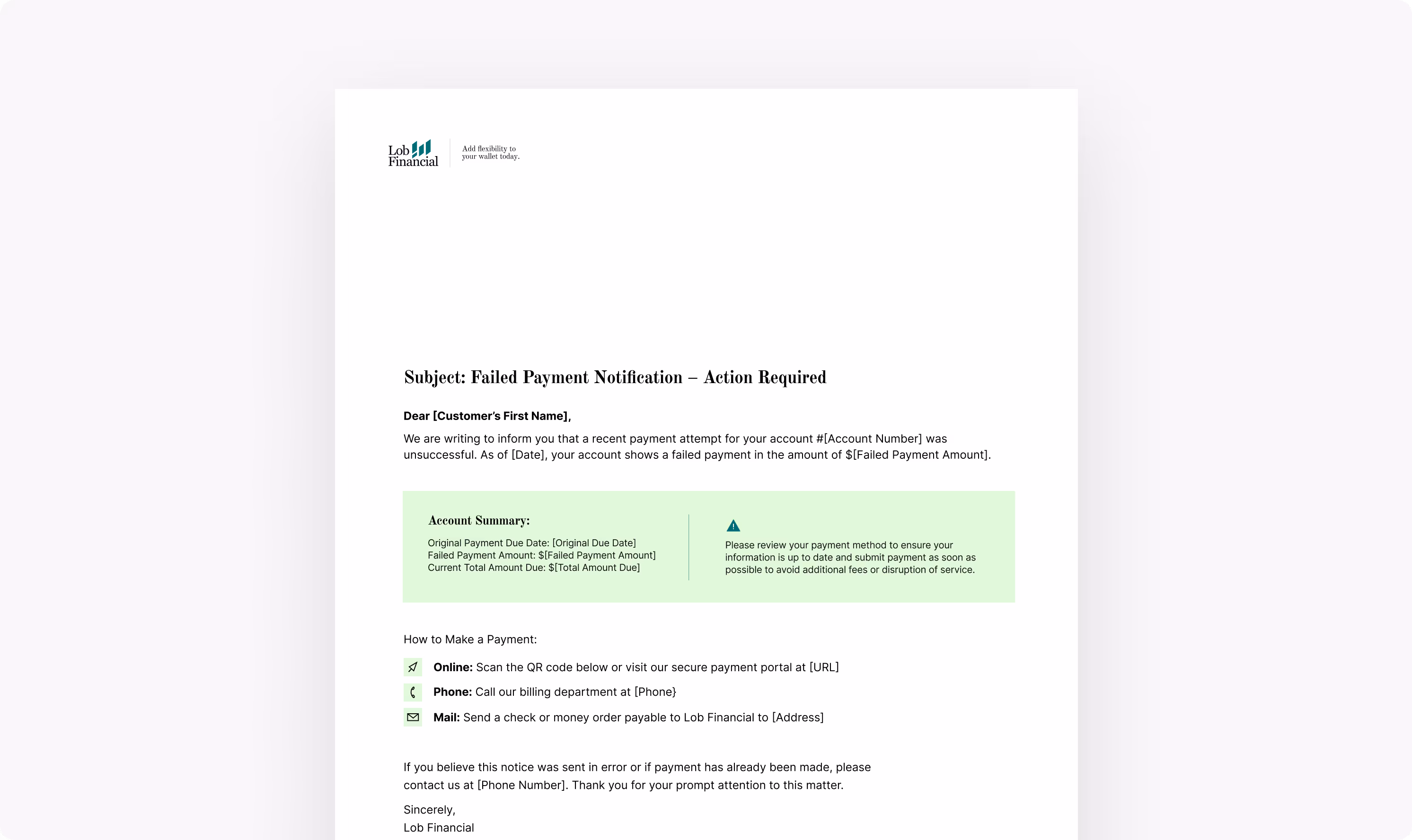 Lob Financial

Add flexibility to your wallet today.

Subject: Failed Payment Notification – Action Required

Dear [Customer's First Name],

We are writing to inform you that a recent payment attempt for your account #[Account Number] was unsuccessful. As of [Date], your account shows a failed payment in the amount of $[Failed Payment Amount].

Account Summary:

Original Payment Due Date: [Original Due Date]
Failed Payment Amount: $[Failed Payment Amount]
Current Total Amount Due: $[Total Amount Due]

Please review your payment method to ensure your information is up to date and submit payment as soon as possible to avoid additional fees or disruption of service.

How to Make a Payment:

Online: Scan the QR code below or visit our secure payment portal at [URL]

Phone: Call our billing department at [Phone}

Mail: Send a check or money order payable to Lob Financial to [Address]

If you believe this notice was sent in error or if payment has already been made, please contact us at [Phone Number]. Thank you for your prompt attention to this matter.

Sincerely,
Lob Financial